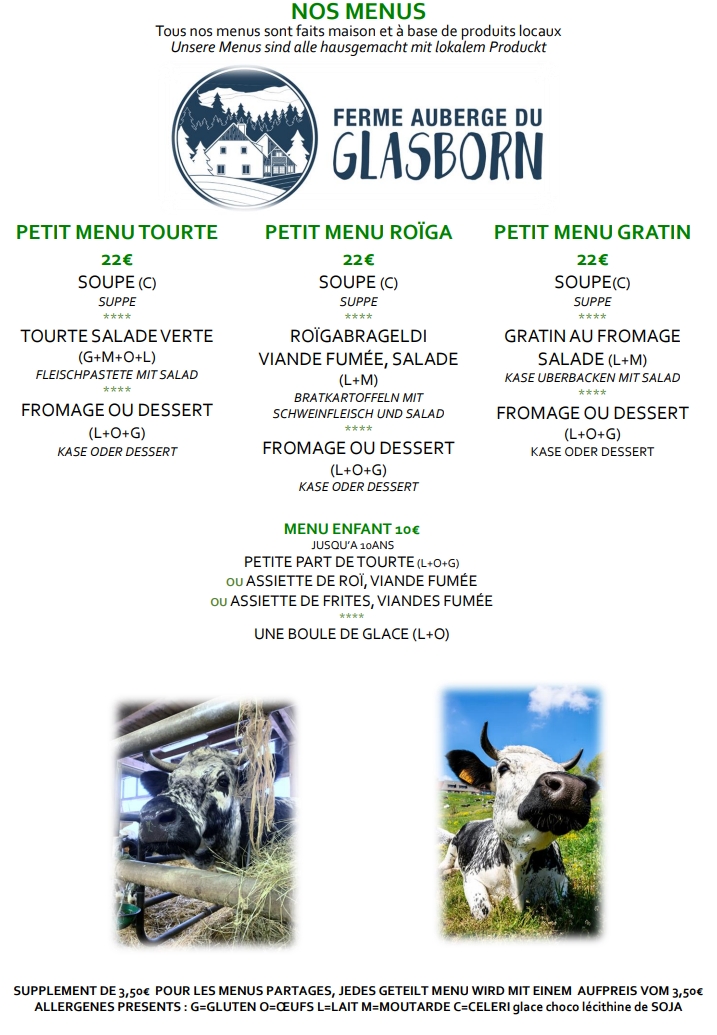 NOS MENUS
Tous nos menus sont faits maison et à base de produits locaux
Unsere Menus sind alle hausgemacht mit lokalem Produckt

FERME AUBERGE DU
GLASBORN

PETIT MENU TOURTE
22€
SOUPE (C)
SUPPE
****
TOURTE SALADE VERTE
(G+M+O+L)
FLEISCHPASTETE MIT SALAD
****
FROMAGE OU DESSERT
(L+O+G)
KASE ODER DESSERT

PETIT MENU ROÏGA
22€
SOUPE (C)
SUPPE
****
ROÏGABRAGELDI
VIANDE FUMÉE, SALADE
(L+M)
BRATKARTOFFELN MIT SCHWEINFLEISCH UND SALAD
****
FROMAGE OU DESSERT
(L+O+G)
KASE ODER DESSERT

PETIT MENU GRATIN
22€
SOUPE(C)
SUPPE
****
GRATIN AU FROMAGE
SALADE (L+M)
KASE UBERBACKEN MIT SALAD
****
FROMAGE OU DESSERT
(L+O+G)
KASE ODER DESSERT

MENU ENFANT 10€
JUSQU'A 10ANS
PETITE PART DE TOURTE (L+O+G)
OU ASSIETTE DE ROÏ, VIANDE FUMÉE
OU ASSIETTE DE FRITES, VIANDES FUMÉE
****
UNE BOULE DE GLACE (L+O)

SUPPLEMENT DE 3,50€ POUR LES MENUS PARTAGES, JEDES GETEILT MENU WIRD MIT EINEM AUFPREIS VOM 3,50€
ALLERGENES PRESENTS : G=GLUTEN O=ŒUFS L=LAIT M=MOUTARDE C=CELERI glace choco lécithine de SOJA